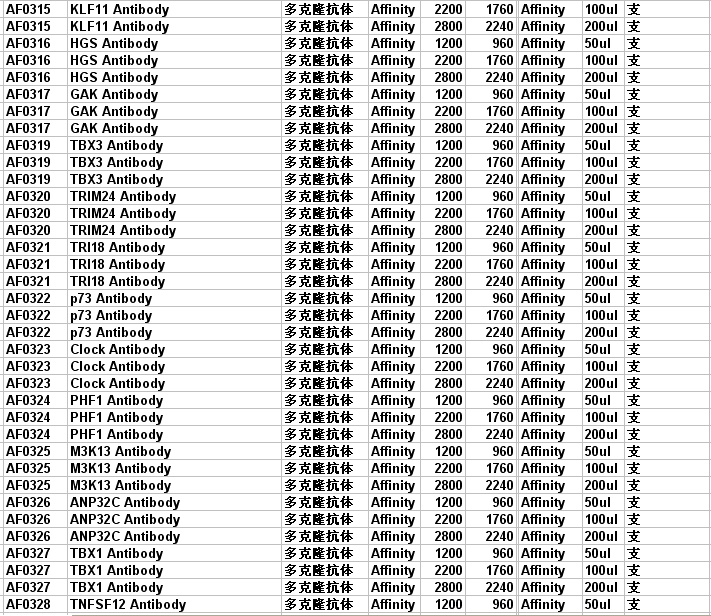 | AF0315 | KLF11 Antibody | 多克隆抗体 | Affinity | 2200 | 1760 | Affinity | 100ul | 支 |
|---|---|---|---|---|---|---|---|---|
| AF0315 | KLF11 Antibody | 多克隆抗体 | Affinity | 2800 | 2240 | Affinity | 200ul | 支 |
| AF0316 | HGS Antibody | 多克隆抗体 | Affinity | 1200 | 960 | Affinity | 50ul | 支 |
| AF0316 | HGS Antibody | 多克隆抗体 | Affinity | 2200 | 1760 | Affinity | 100ul | 支 |
| AF0316 | HGS Antibody | 多克隆抗体 | Affinity | 2800 | 2240 | Affinity | 200ul | 支 |
| AF0317 | GAK Antibody | 多克隆抗体 | Affinity | 1200 | 960 | Affinity | 50ul | 支 |
| AF0317 | GAK Antibody | 多克隆抗体 | Affinity | 2200 | 1760 | Affinity | 100ul | 支 |
| AF0317 | GAK Antibody | 多克隆抗体 | Affinity | 2800 | 2240 | Affinity | 200ul | 支 |
| AF0319 | TBX3 Antibody | 多克隆抗体 | Affinity | 1200 | 960 | Affinity | 50ul | 支 |
| AF0319 | TBX3 Antibody | 多克隆抗体 | Affinity | 2200 | 1760 | Affinity | 100ul | 支 |
| AF0319 | TBX3 Antibody | 多克隆抗体 | Affinity | 2800 | 2240 | Affinity | 200ul | 支 |
| AF0320 | TRIM24 Antibody | 多克隆抗体 | Affinity | 1200 | 960 | Affinity | 50ul | 支 |
| AF0320 | TRIM24 Antibody | 多克隆抗体 | Affinity | 2200 | 1760 | Affinity | 100ul | 支 |
| AF0320 | TRIM24 Antibody | 多克隆抗体 | Affinity | 2800 | 2240 | Affinity | 200ul | 支 |
| AF0321 | TRI18 Antibody | 多克隆抗体 | Affinity | 1200 | 960 | Affinity | 50ul | 支 |
| AF0321 | TRI18 Antibody | 多克隆抗体 | Affinity | 2200 | 1760 | Affinity | 100ul | 支 |
| AF0321 | TRI18 Antibody | 多克隆抗体 | Affinity | 2800 | 2240 | Affinity | 200ul | 支 |
| AF0322 | p73 Antibody | 多克隆抗体 | Affinity | 1200 | 960 | Affinity | 50ul | 支 |
| AF0322 | p73 Antibody | 多克隆抗体 | Affinity | 2200 | 1760 | Affinity | 100ul | 支 |
| AF0322 | p73 Antibody | 多克隆抗体 | Affinity | 2800 | 2240 | Affinity | 200ul | 支 |
| AF0323 | Clock Antibody | 多克隆抗体 | Affinity | 1200 | 960 | Affinity | 50ul | 支 |
| AF0323 | Clock Antibody | 多克隆抗体 | Affinity | 2200 | 1760 | Affinity | 100ul | 支 |
| AF0323 | Clock Antibody | 多克隆抗体 | Affinity | 2800 | 2240 | Affinity | 200ul | 支 |
| AF0324 | PHF1 Antibody | 多克隆抗体 | Affinity | 1200 | 960 | Affinity | 50ul | 支 |
| AF0324 | PHF1 Antibody | 多克隆抗体 | Affinity | 2200 | 1760 | Affinity | 100ul | 支 |
| AF0324 | PHF1 Antibody | 多克隆抗体 | Affinity | 2800 | 2240 | Affinity | 200ul | 支 |
| AF0325 | M3K13 Antibody | 多克隆抗体 | Affinity | 1200 | 960 | Affinity | 50ul | 支 |
| AF0325 | M3K13 Antibody | 多克隆抗体 | Affinity | 2200 | 1760 | Affinity | 100ul | 支 |
| AF0325 | M3K13 Antibody | 多克隆抗体 | Affinity | 2800 | 2240 | Affinity | 200ul | 支 |
| AF0326 | ANP32C Antibody | 多克隆抗体 | Affinity | 1200 | 960 | Affinity | 50ul | 支 |
| AF0326 | ANP32C Antibody | 多克隆抗体 | Affinity | 2200 | 1760 | Affinity | 100ul | 支 |
| AF0326 | ANP32C Antibody | 多克隆抗体 | Affinity | 2800 | 2240 | Affinity | 200ul | 支 |
| AF0327 | TBX1 Antibody | 多克隆抗体 | Affinity | 1200 | 960 | Affinity | 50ul | 支 |
| AF0327 | TBX1 Antibody | 多克隆抗体 | Affinity | 2200 | 1760 | Affinity | 100ul | 支 |
| AF0327 | TBX1 Antibody | 多克隆抗体 | Affinity | 2800 | 2240 | Affinity | 200ul | 支 |
| AF0328 | TNFSF12 Antibody | 多克隆抗体 | Affinity | 1200 | 960 | Affinity | 50ul | 支 |